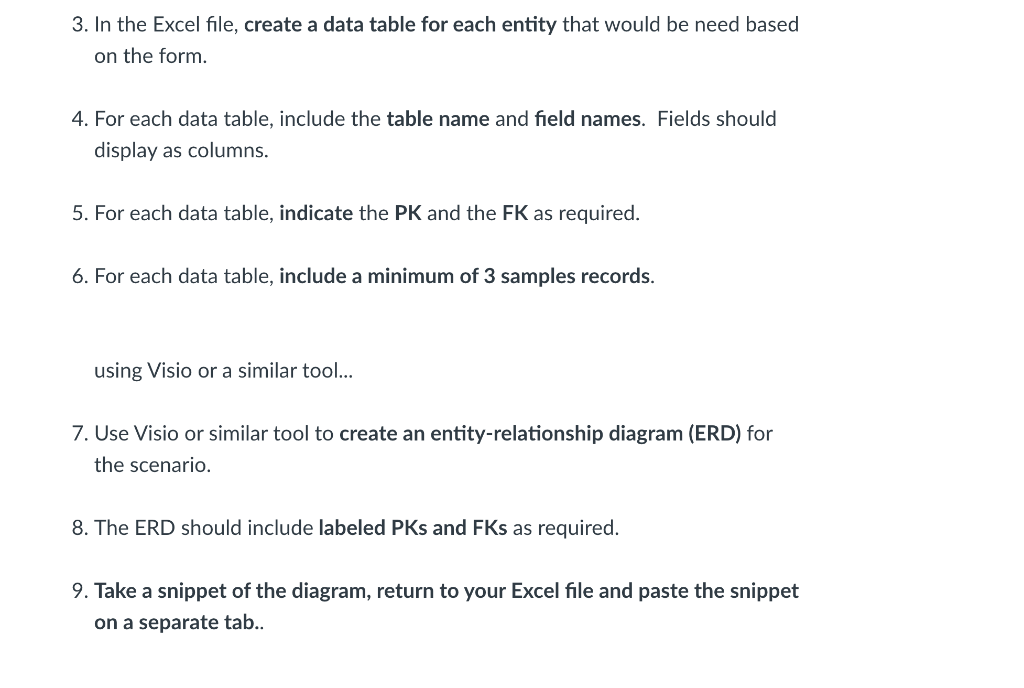 3. In the Excel file, create a data table for each entity that would be need based on the form.

4. For each data table, include the table name and field names. Fields should display as columns.

5. For each data table, indicate the PK and the FK as required.

6. For each data table, include a minimum of 3 samples records.

using Visio or a similar tool...

7. Use Visio or similar tool to create an entity-relationship diagram (ERD) for the scenario.

8. The ERD should include labeled PKs and FKs as required.

9. Take a snippet of the diagram, return to your Excel file and paste the snippet on a separate tab..